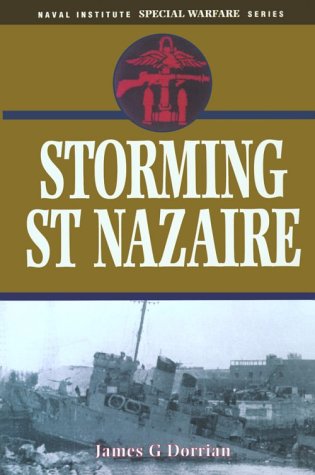 NAVAL INSTITUTE SPECIAL WARFARE SERIES

STORMING ST NAZAIRE

James G Dorrian